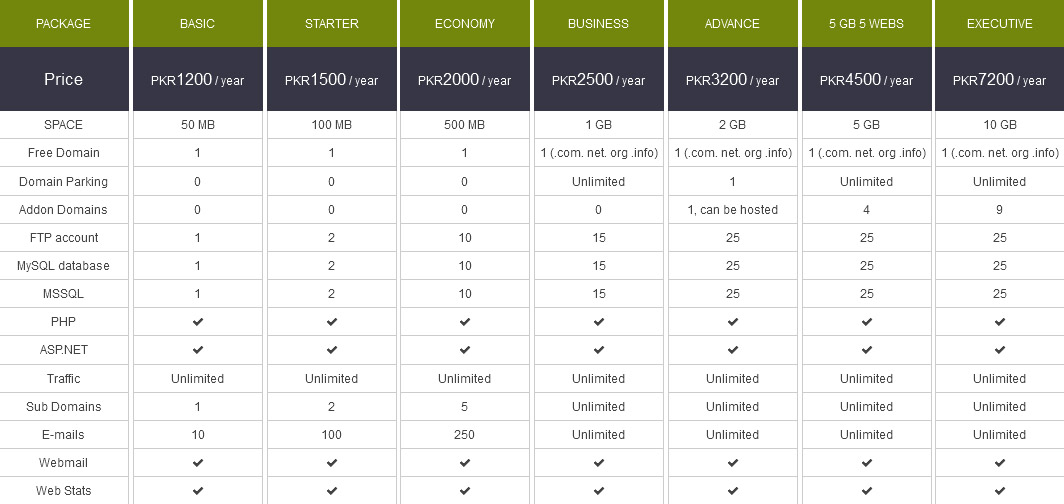 | PACKAGE | BASIC | STARTER | ECONOMY | BUSINESS | ADVANCE | 5 GB 5 WEBS | EXECUTIVE |
|---|---|---|---|---|---|---|---|
| Price | PKR1200 / year | PKR1500 / year | PKR2000 / year | PKR2500 / year | PKR3200 / year | PKR4500 / year | PKR7200 / year |
| SPACE | 50 MB | 100 MB | 500 MB | 1 GB | 2 GB | 5 GB | 10 GB |
| Free Domain | 1 | 1 | 1 | 1 (.com. net. org .info) | 1 (.com. net. org .info) | 1 (.com. net. org .info) | 1 (.com. net. org .info) |
| Domain Parking | 0 | 0 | 0 | Unlimited | 1 | Unlimited | Unlimited |
| Addon Domains | 0 | 0 | 0 | 0 | 1, can be hosted | 4 | 9 |
| FTP account | 1 | 2 | 10 | 15 | 25 | 25 | 25 |
| MySQL database | 1 | 2 | 10 | 15 | 25 | 25 | 25 |
| MSSQL | 1 | 2 | 10 | 15 | 25 | 25 | 25 |
| PHP | ✔ | ✔ | ✔ | ✔ | ✔ | ✔ | ✔ |
| ASP.NET | ✔ | ✔ | ✔ | ✔ | ✔ | ✔ | ✔ |
| Traffic | Unlimited | Unlimited | Unlimited | Unlimited | Unlimited | Unlimited | Unlimited |
| Sub Domains | 1 | 2 | 5 | Unlimited | Unlimited | Unlimited | Unlimited |
| E-mails | 10 | 100 | 250 | Unlimited | Unlimited | Unlimited | Unlimited |
| Webmail | ✔ | ✔ | ✔ | ✔ | ✔ | ✔ | ✔ |
| Web Stats | ✔ | ✔ | ✔ | ✔ | ✔ | ✔ | ✔ |